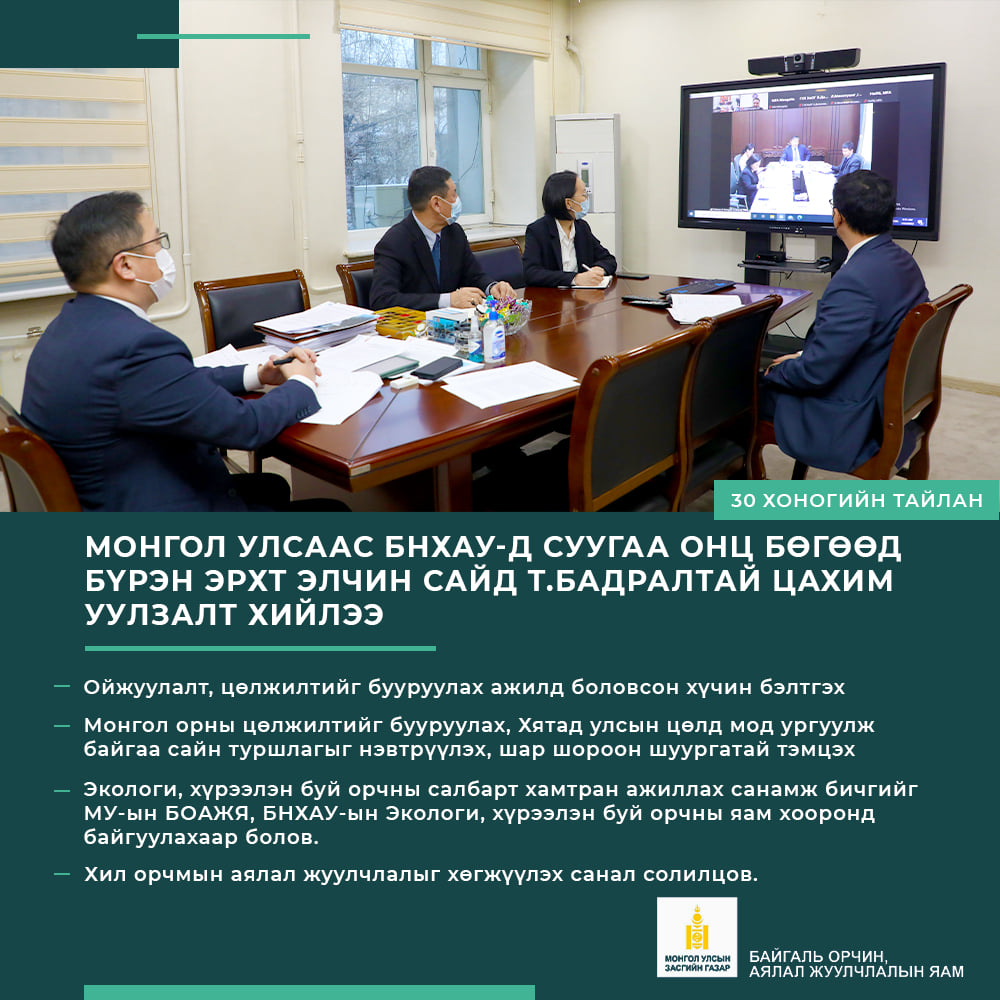 30 ХОНОГИЙН ТАЙЛАН

МОНГОЛ УЛСААС БНХАУ-Д СУУГАА ОНЦ БӨГӨӨД БҮРЭН ЭРХТ ЭЛЧИН САЙД Т.БАДРАЛТАЙ ЦАХИМ УУЛЗАЛТ ХИЙЛЭЭ

- Ойжуулалт, цөлжилтийг бууруулах ажилд боловсон хүчин бэлтгэх

- Монгол орны цөлжилтийг бууруулах, Хятад улсын цөлд мод ургуулж байгаа сайн туршлагыг нэвтрүүлэх, шар шороон шуургатай тэмцэх

- Экологи, хүрээлэн буй орчны салбарт хамтран ажиллах санамж бичгийг МУ-ын БОАЖЯ, БНХАУ-ын Экологи, хүрээлэн буй орчны яам хооронд байгуулахаар болов.

- Хил орчмын аялал жуулчлалыг хөгжүүлэх санал солилцов.

МОНГОЛ УЛСЫН ЗАСГИЙН ГАЗАР

БАЙГАЛЬ ОРЧИН, АЯЛАЛ ЖУУЛЧЛАЛЫН ЯАМ